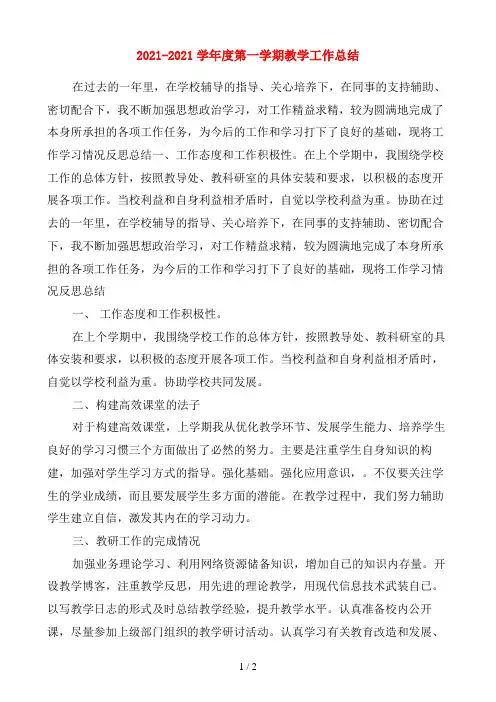 2021-2021 学年度第一学期教学工作总结

在过去的一年里，在学校辅导的指导、关心培养下，在同事的支持辅助、密切配合下，我不断加强思想政治学习，对工作精益求精，较为圆满地完成了本身所承担的各项工作任务，为今后的工作和学习打下了良好的基础，现将工作学习情况反思总结一、工作态度和工作积极性。在上个学期中，我围绕学校工作的总体方针，按照教导处、教科研室的具体安装和要求，以积极的态度开展各项工作。当校利益和自身利益相矛盾时，自觉以学校利益为重。协助在过去的一年里，在学校辅导的指导、关心培养下，在同事的支持辅助、密切配合下，我不断加强思想政治学习，对工作精益求精，较为圆满地完成了本身所承担的各项工作任务，为今后的工作和学习打下了良好的基础，现将工作学习情况反思总结

一、 工作态度和工作积极性。

在上个学期中，我围绕学校工作的总体方针，按照教导处、教科研室的具体安装和要求，以积极的态度开展各项工作。当校利益和自身利益相矛盾时，自觉以学校利益为重。协助学校共同发展。

二、构建高效课堂的法子

对于构建高效课堂，上学期我从优化教学环节、发展学生能力、培养学生良好的学习习惯三个方面做出了必然的努力。主要是注重学生自身知识的构建，加强对学生学习方式的指导。强化基础。强化应用意识，。不仅要关注学生的学业成绩，而且要发展学生多方面的潜能。在教学过程中，我们努力辅助学生建立自信，激发其内在的学习动力。

三、教研工作的完成情况

加强业务理论学习、利用网络资源储备知识，增加自己的知识内存量。开设教学博客，注重教学反思，用先进的理论教学，用现代信息技术武装自己。以写教学日志的形式及时总结教学经验，提升教学水平。认真准备校内公开课，尽量参加上级部门组织的教学研讨活动。认真学习有关教育改造和发展、

1 / 2